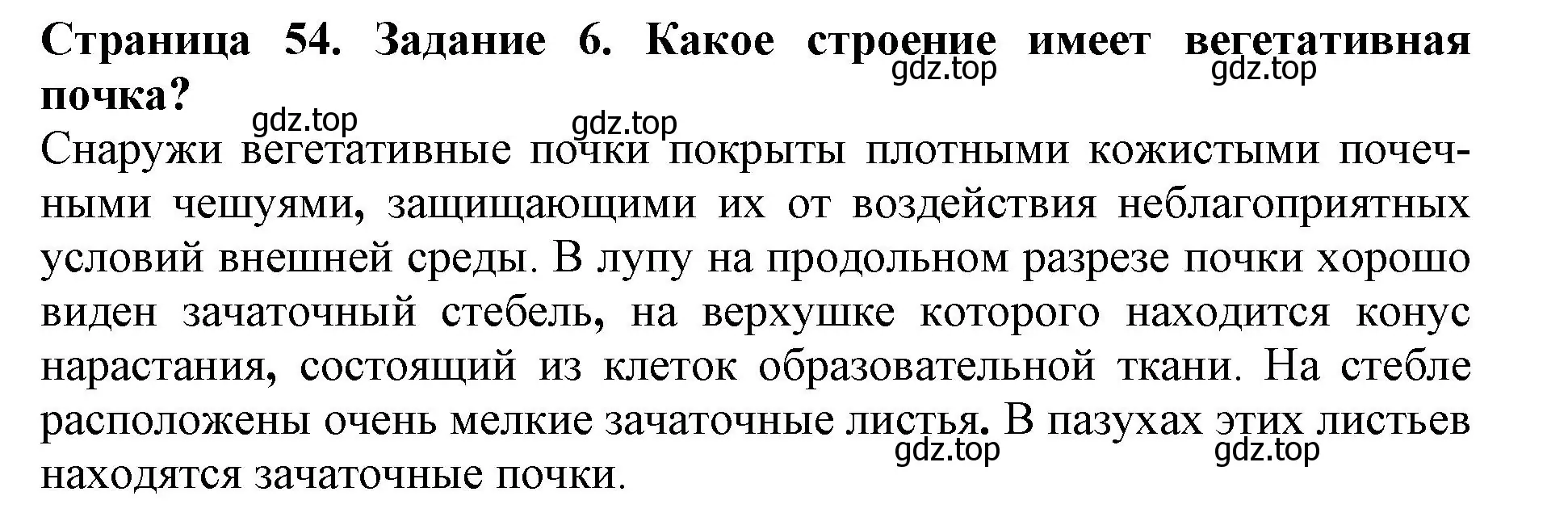 Страница 54. Задание 6. Какое строение имеет вегетативная почка?

gdz.top gdz.top gdz.top gdz.top

Снаружи вегетативные почки покрыты плотными кожистыми почечными чешуями, защищающими их от воздействия неблагоприятных условий внешней среды. В лупу на продольном разрезе почки хорошо виден зачаточный стебель, на верхушке которого находится конус нарастания, состоящий из клеток образовательной ткани. На стебле расположены очень мелкие зачаточные листья. В пазухах этих листьев находятся зачаточные почки.

gdz.top gdz.top